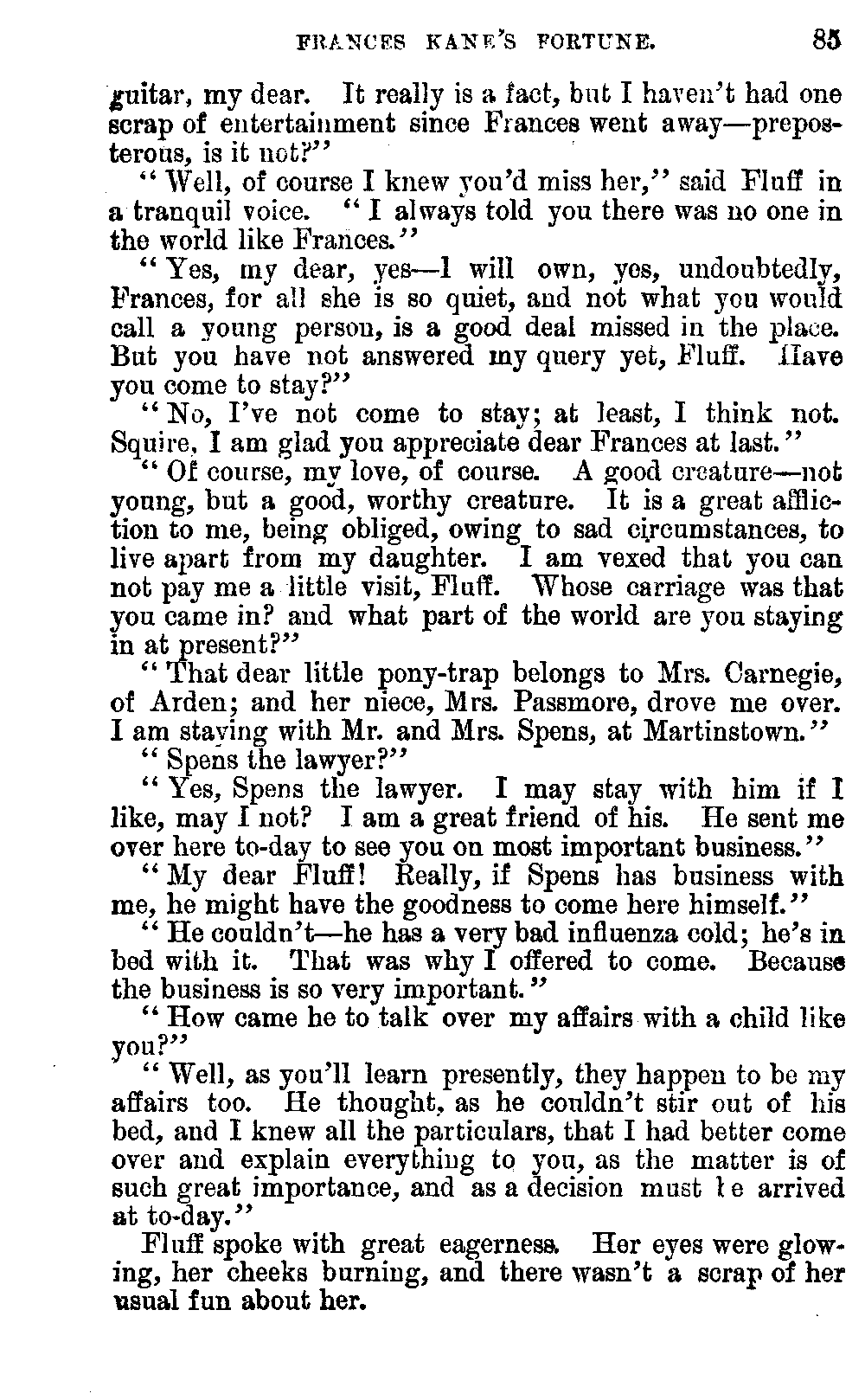 FRANCES KANE'S FORTUNE. 85

guitar, my dear. It really is a fact, but I haven't had one scrap of entertainment since Frances went away—preposterous, is it not?"

"Well, of course I knew you'd miss her," said Fluff in a tranquil voice. "I always told you there was no one in the world like Frances."

"Yes, my dear, yes—I will own, yes, undoubtedly, Frances, for all she is so quiet, and not what you would call a young person, is a good deal missed in the place. But you have not answered my query yet, Fluff. Have you come to stay?"

"No, I've not come to stay; at least, I think not. Squire, I am glad you appreciate dear Frances at last."

"Of course, my love, of course. A good creature—not young, but a good, worthy creature. It is a great affliction to me, being obliged, owing to sad circumstances, to live apart from my daughter. I am vexed that you can not pay me a little visit, Fluff. Whose carriage was that you came in? and what part of the world are you staying in at present?"

"That dear little pony-trap belongs to Mrs. Carnegie, of Arden; and her niece, Mrs. Passmore, drove me over. I am staying with Mr. and Mrs. Spens, at Martinstown."

"Spens the lawyer?"

"Yes, Spens the lawyer. I may stay with him if I like, may I not? I am a great friend of his. He sent me over here to-day to see you on most important business."

"My dear Fluff! Really, if Spens has business with me, he might have the goodness to come here himself."

"He couldn't—he has a very bad influenza cold; he's in bed with it. That was why I offered to come. Because the business is so very important."

"How came he to talk over my affairs with a child like you?"

"Well, as you'll learn presently, they happen to be my affairs too. He thought, as he couldn't stir out of his bed, and I knew all the particulars, that I had better come over and explain everything to you, as the matter is of such great importance, and as a decision must be arrived at to-day."

Fluff spoke with great eagerness. Her eyes were glowing, her cheeks burning, and there wasn't a scrap of her usual fun about her.